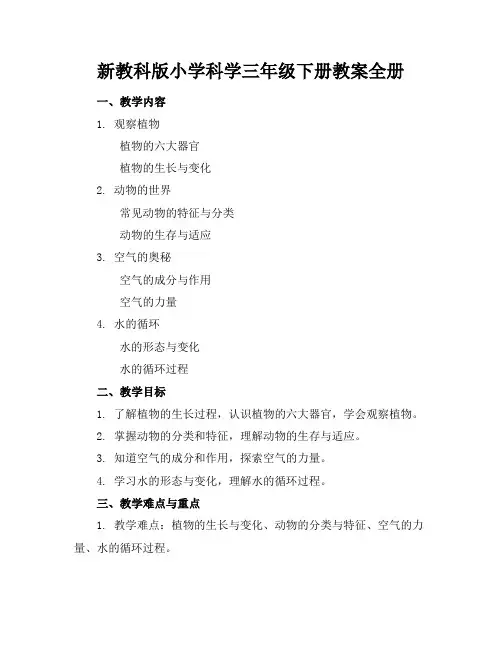 新教科版小学科学三年级下册教案全册

一、教学内容

1. 观察植物

植物的六大器官

植物的生长与变化

2. 动物的世界

常见动物的特征与分类

动物的生存与适应

3. 空气的奥秘

空气的成分与作用

空气的力量

4. 水的循环

水的形态与变化

水的循环过程

二、教学目标

1. 了解植物的生长过程，认识植物的六大器官，学会观察植物。

2. 掌握动物的分类和特征，理解动物的生存与适应。

3. 知道空气的成分和作用，探索空气的力量。

4. 学习水的形态与变化，理解水的循环过程。

三、教学难点与重点

1. 教学难点：植物的生长与变化、动物的分类与特征、空气的力量、水的循环过程。